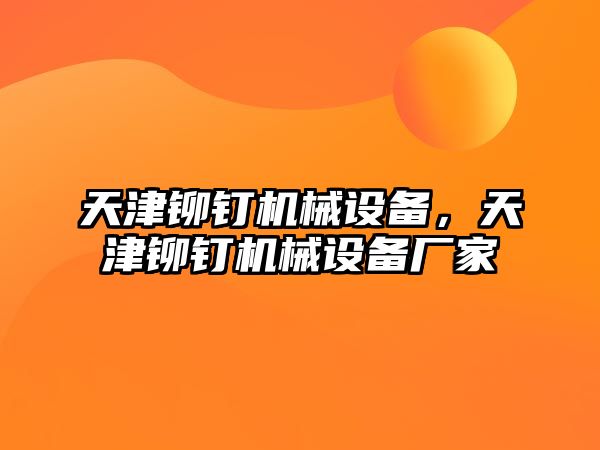 天津铆钉机械设备，天津铆钉机械设备厂家